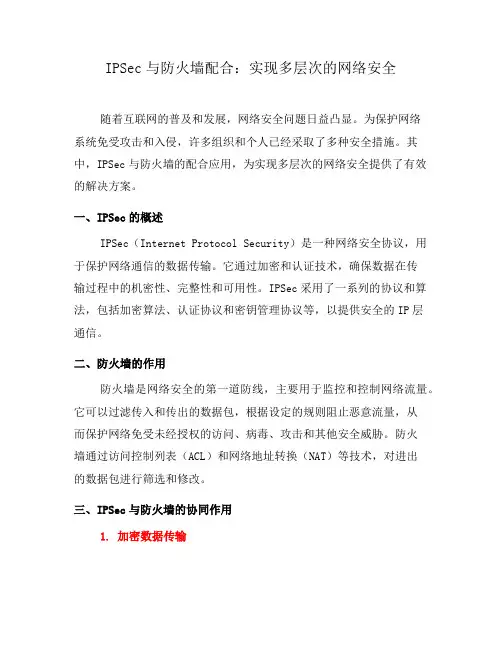 IPSec 与防火墙配合：实现多层次的网络安全

随着互联网的普及和发展，网络安全问题日益凸显。为保护网络系统免受攻击和入侵，许多组织和个人已经采取了多种安全措施。其中，IPSec 与防火墙的配合应用，为实现多层次的网络安全提供了有效的解决方案。

一、IPSec 的概述

IPSec（Internet Protocol Security）是一种网络安全协议，用于保护网络通信的数据传输。它通过加密和认证技术，确保数据在传输过程中的机密性、完整性和可用性。IPSec 采用了一系列的协议和算法，包括加密算法、认证协议和密钥管理协议等，以提供安全的 IP 层通信。

二、防火墙的作用

防火墙是网络安全的第一道防线，主要用于监控和控制网络流量。它可以过滤传入和传出的数据包，根据设定的规则阻止恶意流量，从而保护网络免受未经授权的访问、病毒、攻击和其他安全威胁。防火墙通过访问控制列表（ACL）和网络地址转换（NAT）等技术，对进出的数据包进行筛选和修改。

三、IPSec 与防火墙的协同作用

1. 加密数据传输